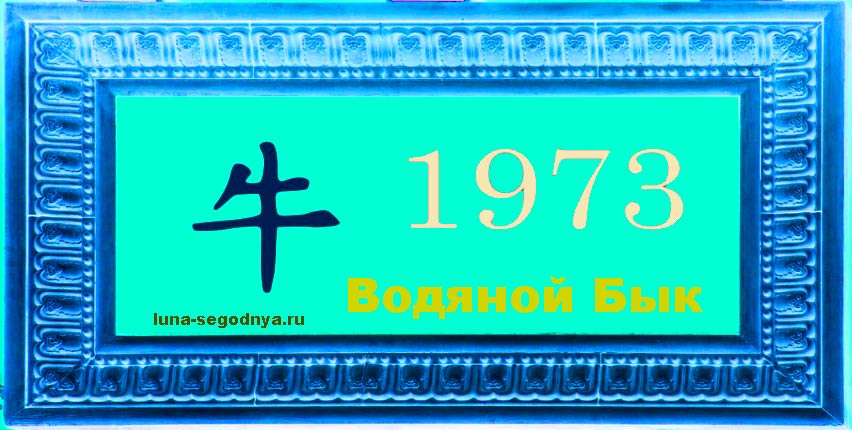 牛 1973

Водяной Бык

luna-segodnya.ru